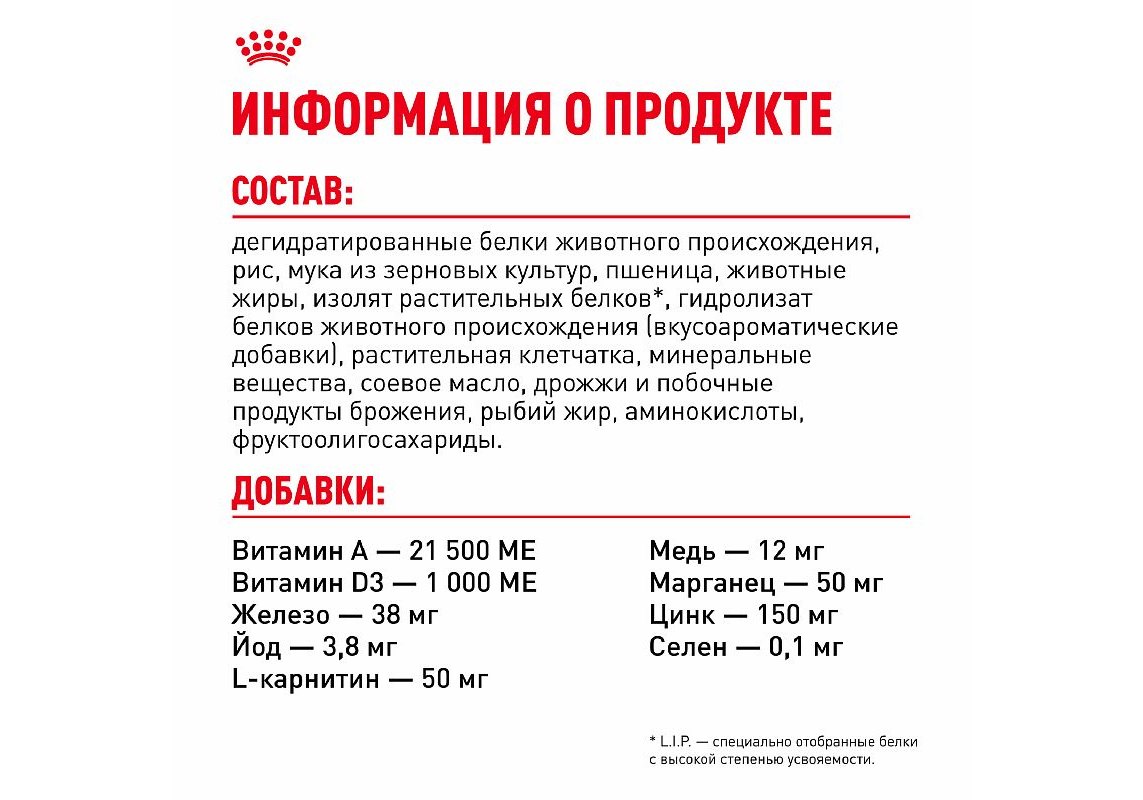 ИНФОРМАЦИЯ О ПРОДУКТЕ

СОСТАВ:

дегидратированные белки животного происхождения, рис, мука из зерновых культур, пшеница, животные жиры, изолят растительных белков*, гидролизат белков животного происхождения (вкусоароматические добавки), растительная клетчатка, минеральные вещества, соевое масло, дрожжи и побочные продукты брожения, рыбий жир, аминокислоты, фруктоолигосахариды.

ДОБАВКИ:

Витамин А — 21 500 МЕ
Витамин D3 — 1 000 МЕ
Железо — 38 мг
Йод — 3,8 мг
L-карнитин — 50 мг

Медь — 12 мг
Марганец — 50 мг
Цинк — 150 мг
Селен — 0,1 мг

* L.I.P. — специально отобранные белки с высокой степенью усвояемости.